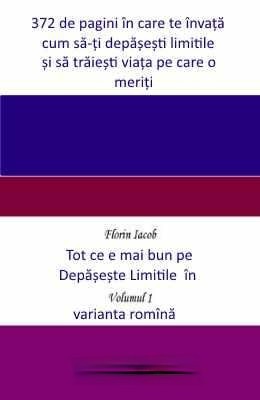 372 de pagini în care te învață cum să-ți depășești limitile și să trăiești viața pe care o meriți

Florin Iacob

Tot ce e mai bun pe Depășește Limitile în

Volumul 1

varianta romînă